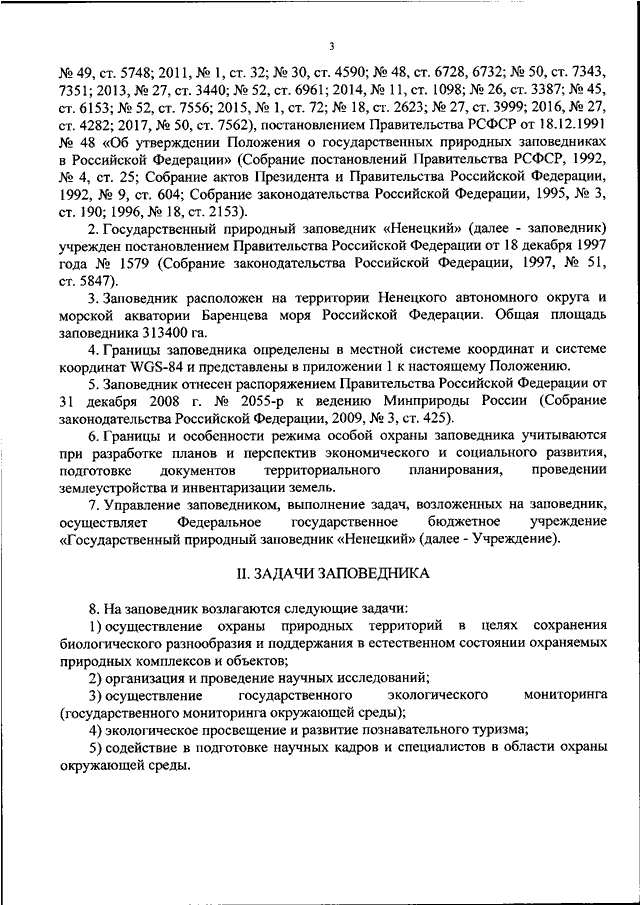 3

№ 49, ст. 5748; 2011, № 1, ст. 32; № 30, ст. 4590; № 48, ст. 6728, 6732; № 50, ст. 7343, 7351; 2013, № 27, ст. 3440; № 52, ст. 6961; 2014, № 11, ст. 1098; № 26, ст. 3387; № 45, ст. 6153; № 52, ст. 7556; 2015, № 1, ст. 72; № 18, ст. 2623; № 27, ст. 3999; 2016, № 27, ст. 4282; 2017, № 50, ст. 7562), постановлением Правительства РСФСР от 18.12.1991 № 48 «Об утверждении Положения о государственных природных заповедниках в Российской Федерации» (Собрание постановлений Правительства РСФСР, 1992, № 4, ст. 25; Собрание актов Президента и Правительства Российской Федерации, 1992, № 9, ст. 604; Собрание законодательства Российской Федерации, 1995, № 3, ст. 190; 1996, № 18, ст. 2153).

2. Государственный природный заповедник «Ненецкий» (далее - заповедник) учрежден постановлением Правительства Российской Федерации от 18 декабря 1997 года № 1579 (Собрание законодательства Российской Федерации, 1997, № 51, ст. 5847).

3. Заповедник расположен на территории Ненецкого автономного округа и морской акватории Баренцева моря Российской Федерации. Общая площадь заповедника 313400 га.

4. Границы заповедника определены в местной системе координат и системе координат WGS-84 и представлены в приложении 1 к настоящему Положению.

5. Заповедник отнесен распоряжением Правительства Российской Федерации от 31 декабря 2008 г. № 2055-р к ведению Минприроды России (Собрание законодательства Российской Федерации, 2009, № 3, ст. 425).

6. Границы и особенности режима особой охраны заповедника учитываются при разработке планов и перспектив экономического и социального развития, подготовке документов территориального планирования, проведении землеустройства и инвентаризации земель.

7. Управление заповедником, выполнение задач, возложенных на заповедник, осуществляет Федеральное государственное бюджетное учреждение «Государственный природный заповедник «Ненецкий» (далее - Учреждение).

II. ЗАДАЧИ ЗАПОВЕДНИКА

8. На заповедник возлагаются следующие задачи:

1) осуществление охраны природных территорий в целях сохранения биологического разнообразия и поддержания в естественном состоянии охраняемых природных комплексов и объектов;

2) организация и проведение научных исследований;

3) осуществление государственного экологического мониторинга (государственного мониторинга окружающей среды);

4) экологическое просвещение и развитие познавательного туризма;

5) содействие в подготовке научных кадров и специалистов в области охраны окружающей среды.